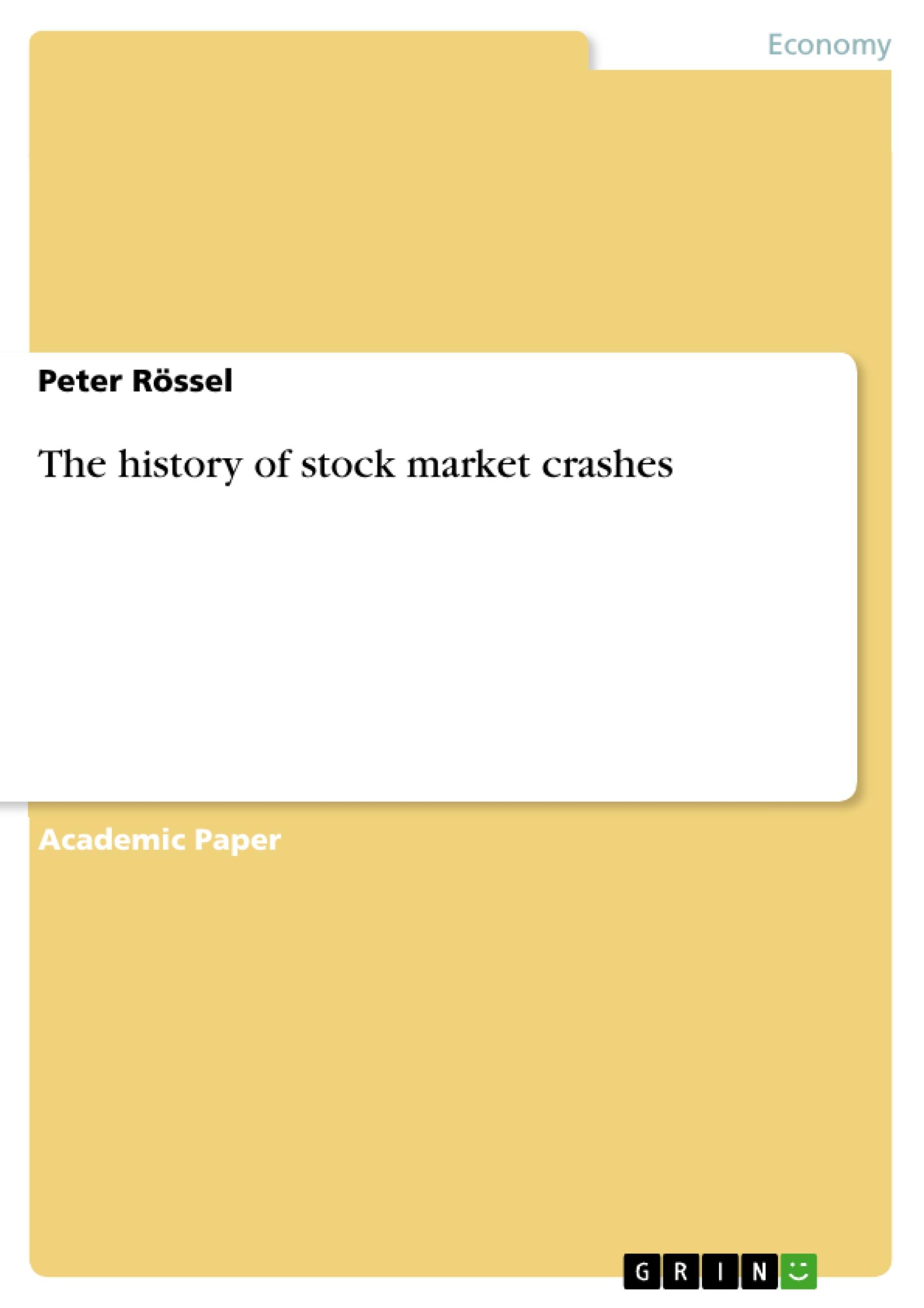 Economy

Peter Rössel

The history of stock market crashes

Academic Paper

GRIN